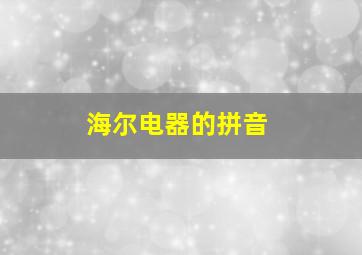 海尔电器的拼音